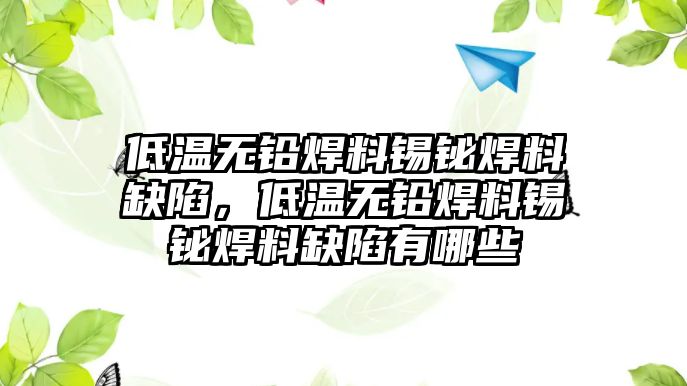 低温无铅焊料锡铋焊料缺陷，低温无铅焊料锡铋焊料缺陷有哪些